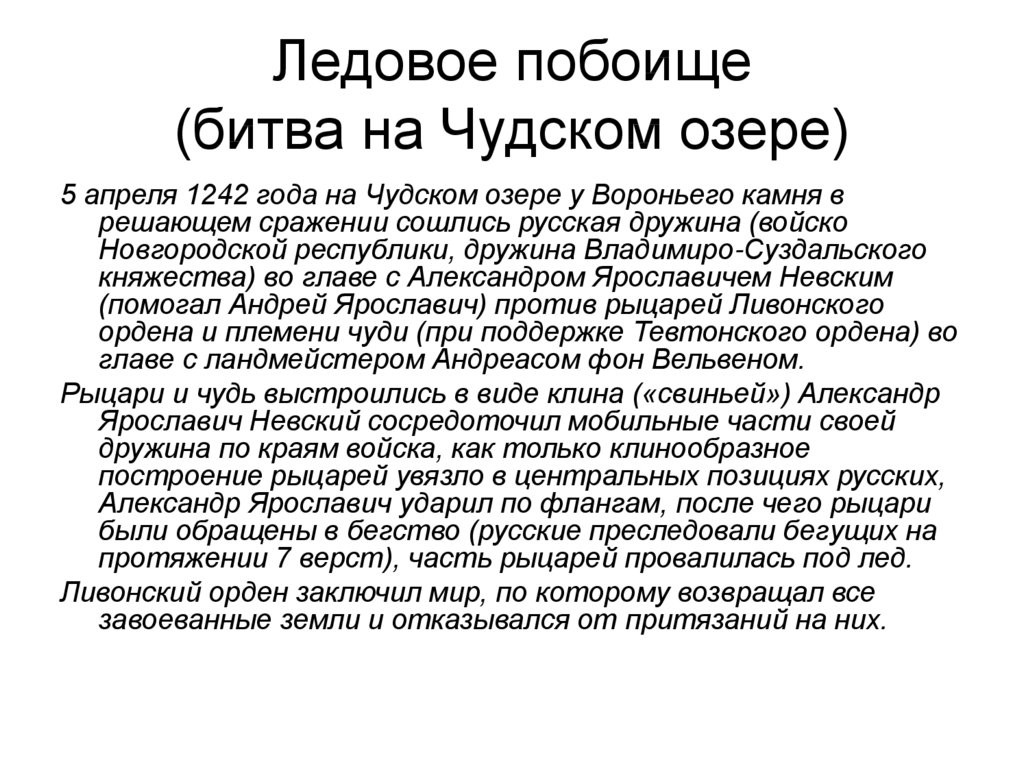 Ледовое побоище
(битва на Чудском озере)

5 апреля 1242 года на Чудском озере у Вороньего камня в решающем сражении сошлись русская дружина (войско Новгородской республики, дружина Владимиро-Суздальского княжества) во главе с Александром Ярославичем Невским (помогал Андрей Ярославич) против рыцарей Ливонского ордена и племени чуди (при поддержке Тевтонского ордена) во главе с ландмейстером Андреасом фон Вельвеном.

Рыцари и чудь выстроились в виде клина («свиньей») Александр Ярославич Невский сосредоточил мобильные части своей дружина по краям войска, как только клинообразное построение рыцарей увязло в центральных позициях русских, Александр Ярославич ударил по флангам, после чего рыцари были обращены в бегство (русские преследовали бегущих на протяжении 7 верст), часть рыцарей провалилась под лед.

Ливонский орден заключил мир, по которому возвращал все завоеванные земли и отказывался от притязаний на них.